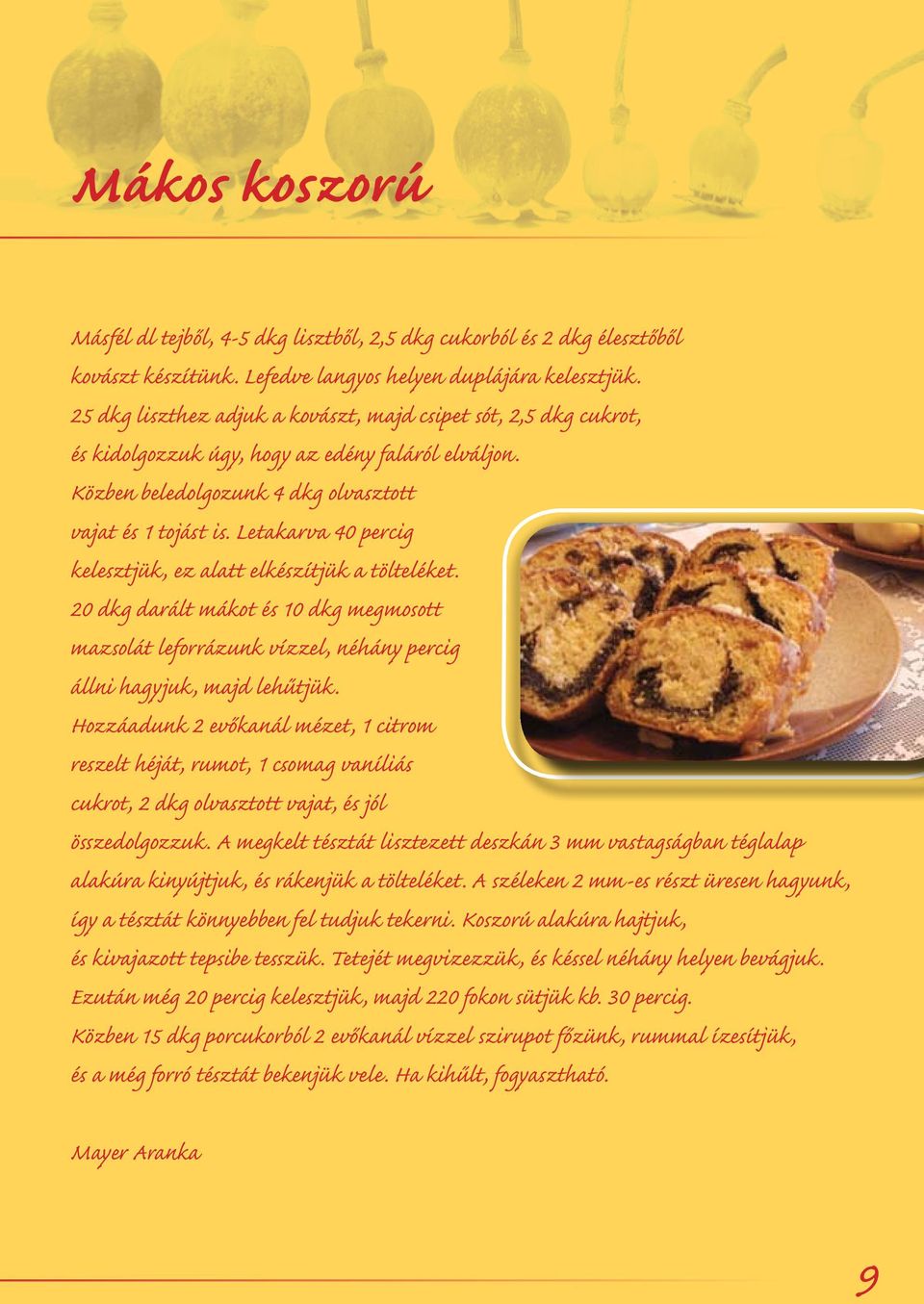 Mákos koszorú

Másfél dl tejből, 4-5 dkg lisztből, 2,5 dkg cukorból és 2 dkg élesztőből kovászt készítünk. Lefedve langyos helyen duplájára kelesztjük. 25 dkg liszthez adjuk a kovászt, majd csipet sót, 2,5 dkg cukrot, és kidolgozzuk úgy, hogy az edény faláról elváljon. Közben beledolgozunk 4 dkg olvasztott vajat és 1 tojást is. Letakarva 40 percig kelesztjük, ez alatt elkészítjük a tölteléket. 20 dkg darált mákot és 10 dkg megmosott mazsolát leforrázunk vízzel, néhány percig állni hagyjuk, majd lehűtjük. Hozzáadunk 2 evőkanál mézet, 1 citrom reszelt héját, rumot, 1 csomag vaníliás cukrot, 2 dkg olvasztott vajat, és jól összedolgozzuk. A megkelt tésztát lisztezett deszkán 3 mm vastagságban téglalap alakúra kinyújtjuk, és rákenjük a tölteléket. A széleken 2 mm-es részt üresen hagyunk, így a tésztát könnyebben fel tudjuk tekerni. Koszorú alakúra hajtjuk, és kivajazott tepsibe tesszük. Tetejét megvizezzük, és késsel néhány helyen bevágjuk. Ezután még 20 percig kelesztjük, majd 220 fokon sütjük kb. 30 percig. Közben 15 dkg porcukorból 2 evőkanál vízzel szirupot főzünk, rummal ízesítjük, és a még forró tésztát bekenjük vele. Ha kihűlt, fogyasztható.

Mayer Aranka

9